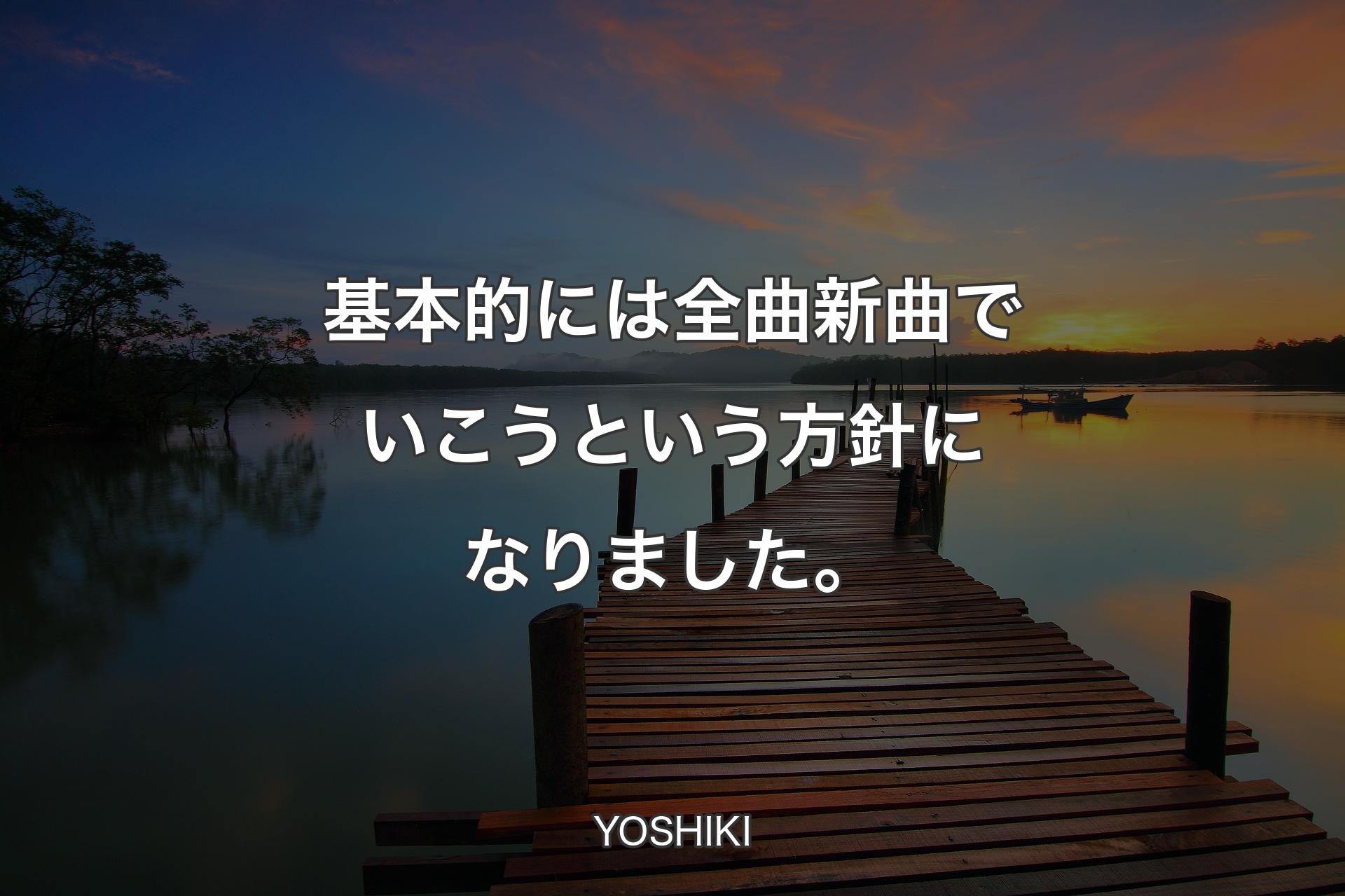 基本的には全曲新曲でいこうという方針になりました。

YOSHIKI